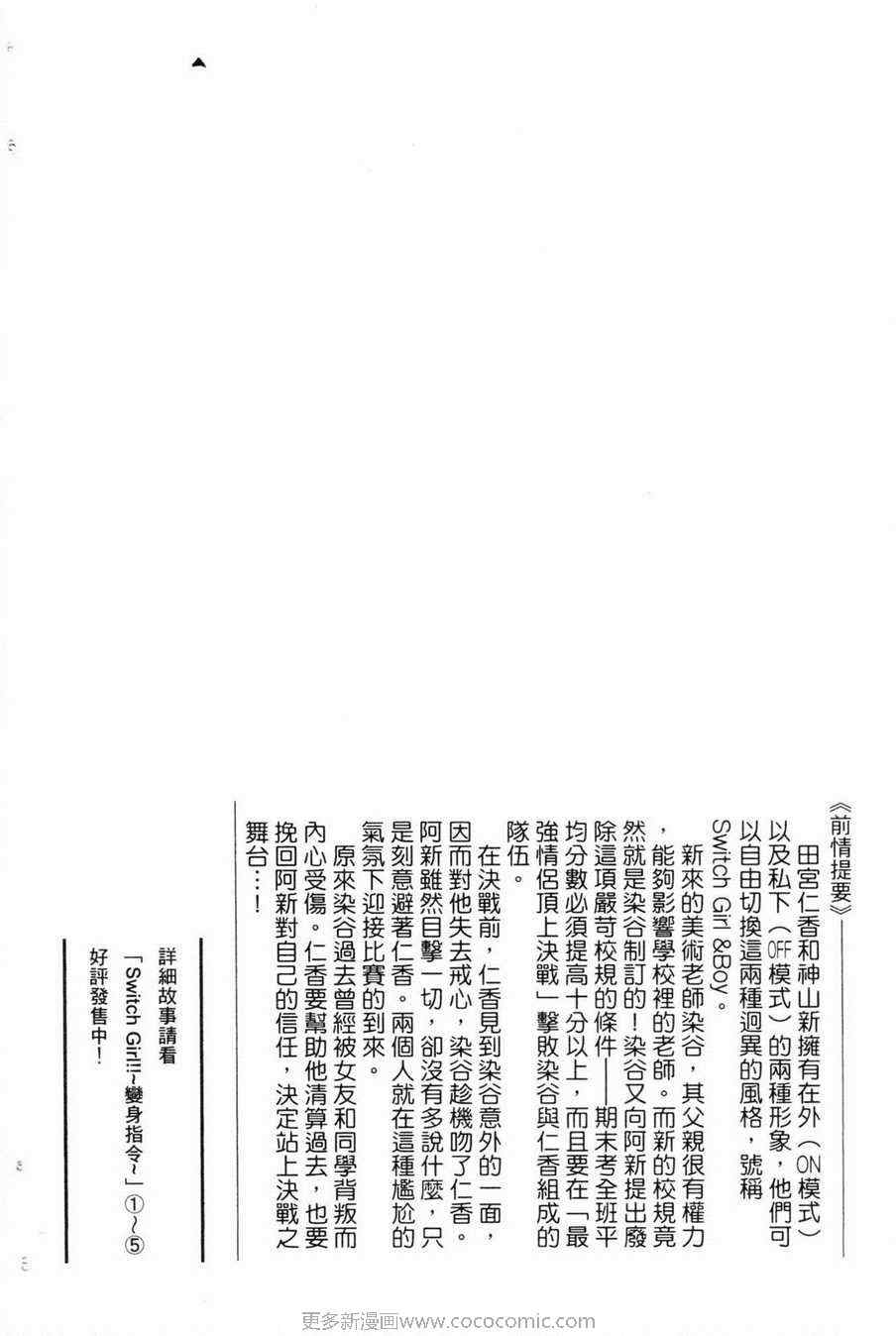 《前情提要》

田宮仁香和神山新擁有在外（ON模式）以及私下（OFF模式）的兩種形象，他們可以自由切換這兩種迥異的風格，號稱Switch Girl &Boy。

新來的美術老師染谷，其父親很有權力，能夠影響學校裡的老師。而新的校規竟然就是染谷制訂的！染谷又向阿新提出廢除這項嚴苛校規的條件——期末考全班平均分數必須提高十分以上，而且要在「最強情侶頂上決戰」擊敗染谷與仁香組成的隊伍。

在決戰前，仁香見到染谷意外的一面，因而對他失去戒心，染谷趁機吻了仁香。阿新雖然目擊一切，卻沒有多說什麼，只是刻意避著仁香。兩個人就在這種尷尬的氣氛下迎接比賽的到來。

原來染谷過去曾經被女友和同學背叛而內心受傷。仁香要幫助他清算過去，也要挽回阿新對自己的信任，決定站上決戰之舞台…！

詳細故事請看
「Switch Girl!!~變身指令~」①～⑤
好評發售中！

更多新漫画www.cococomic.com